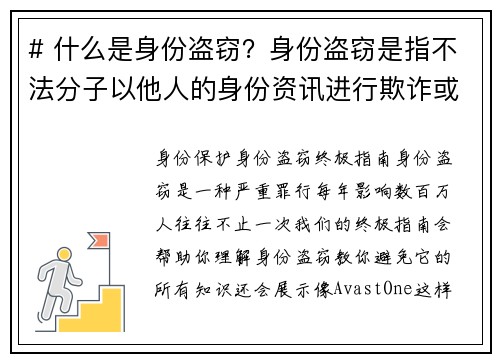 # 什么是身份盗窃？身份盗窃是指不法分子以他人的身份资讯进行欺诈或

身份保护身份盗窃终极指南身份盗窃是一种严重罪行每年影响数百万人往往不止一次我们的终极指南会帮助你理解身份盗窃教你避免它的所有知识还会展示像AvastOne这样